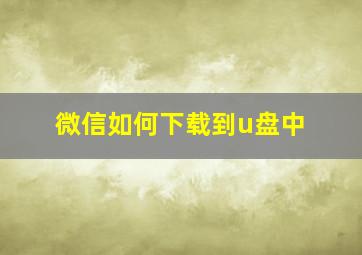 微信如何下载到u盘中